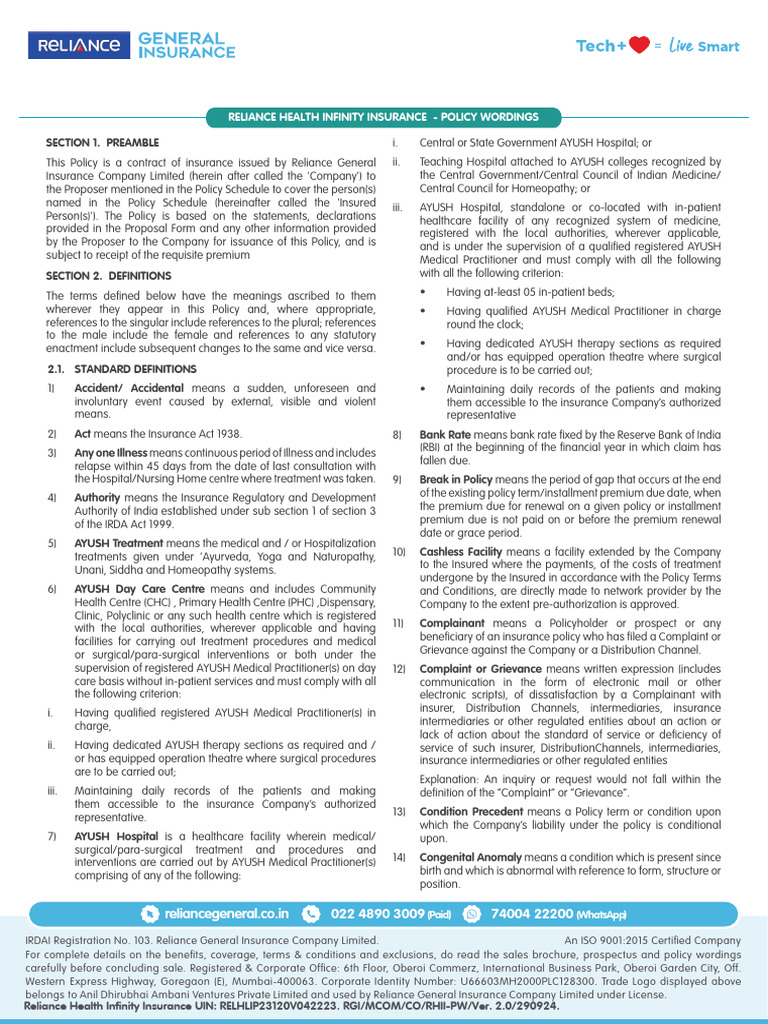 RELIANCE GENERAL INSURANCE

Tech+ = Live Smart

RELIANCE HEALTH INFINITY INSURANCE - POLICY WORDINGS

SECTION 1. PREAMBLE

This Policy is a contract of insurance issued by Reliance General Insurance Company Limited (herein after called the 'Company') to the Proposer mentioned in the Policy Schedule to cover the person(s) named in the Policy Schedule (hereinafter called the 'Insured Person(s)'). The Policy is based on the statements, declarations provided in the Proposal Form and any other information provided by the Proposer to the Company for issuance of this Policy, and is subject to receipt of the requisite premium

SECTION 2. DEFINITIONS

The terms defined below have the meanings ascribed to them wherever they appear in this Policy and, where appropriate, references to the singular include references to the plural; references to the male include the female and references to any statutory enactment include subsequent changes to the same and vice versa.

2.1. STANDARD DEFINITIONS

1) Accident/ Accidental means a sudden, unforeseen and involuntary event caused by external, visible and violent means.

2) Act means the Insurance Act 1938.

3) Any one Illness means continuous period of Illness and includes relapse within 45 days from the date of last consultation with the Hospital/Nursing Home centre where treatment was taken.

4) Authority means the Insurance Regulatory and Development Authority of India established under sub section 1 of section 3 of the IRDA Act 1999.

5) AYUSH Treatment means the medical and / or Hospitalization treatments given under 'Ayurveda, Yoga and Naturopathy, Unani, Siddha and Homeopathy systems.

6) AYUSH Day Care Centre means and includes Community Health Centre (CHC) , Primary Health Centre (PHC) ,Dispensary, Clinic, Polyclinic or any such health centre which is registered with the local authorities, wherever applicable and having facilities for carrying out treatment procedures and medical or surgical/para-surgical interventions or both under the supervision of registered AYUSH Medical Practitioner(s) on day care basis without in-patient services and must comply with all the following criterion:

i. Having qualified registered AYUSH Medical Practitioner(s) in charge,

ii. Having dedicated AYUSH therapy sections as required and / or has equipped operation theatre where surgical procedures are to be carried out;

iii. Maintaining daily records of the patients and making them accessible to the insurance Company's authorized representative.

7) AYUSH Hospital is a healthcare facility wherein medical/ surgical/para-surgical treatment and procedures and interventions are carried out by AYUSH Medical Practitioner(s) comprising of any of the following:

i. Central or State Government AYUSH Hospital; or

ii. Teaching Hospital attached to AYUSH colleges recognized by the Central Government/Central Council of Indian Medicine/ Central Council for Homeopathy; or

iii. AYUSH Hospital, standalone or co-located with in-patient healthcare facility of any recognized system of medicine, registered with the local authorities, wherever applicable, and is under the supervision of a qualified registered AYUSH Medical Practitioner and must comply with all the following with all the following criterion:

• Having at-least 05 in-patient beds;

• Having qualified AYUSH Medical Practitioner in charge round the clock;

• Having dedicated AYUSH therapy sections as required and/or has equipped operation theatre where surgical procedure is to be carried out;

• Maintaining daily records of the patients and making them accessible to the insurance Company's authorized representative

8) Bank Rate means bank rate fixed by the Reserve Bank of India (RBI) at the beginning of the financial year in which claim has fallen due.

9) Break in Policy means the period of gap that occurs at the end of the existing policy term/installment premium due date, when the premium due for renewal on a given policy or installment premium due is not paid on or before the premium renewal date or grace period.

10) Cashless Facility means a facility extended by the Company to the Insured where the payments, of the costs of treatment undergone by the Insured in accordance with the Policy Terms and Conditions, are directly made to network provider by the Company to the extent pre-authorization is approved.

11) Complainant means a Policyholder or prospect or any beneficiary of an insurance policy who has filed a Complaint or Grievance against the Company or a Distribution Channel.

12) Complaint or Grievance means written expression (includes communication in the form of electronic mail or other electronic scripts), of dissatisfaction by a Complainant with insurer, Distribution Channels, intermediaries, insurance intermediaries or other regulated entities about an action or lack of action about the standard of service or deficiency of service of such insurer, DistributionChannels, intermediaries, insurance intermediaries or other regulated entities

Explanation: An inquiry or request would not fall within the definition of the "Complaint" or "Grievance".

13) Condition Precedent means a Policy term or condition upon which the Company's liability under the policy is conditional upon.

14) Congenital Anomaly means a condition which is present since birth and which is abnormal with reference to form, structure or position.

reliancegeneral.co.in 022 4890 3009 (Paid) 74004 22200 (WhatsApp)

IRDAI Registration No. 103. Reliance General Insurance Company Limited. An ISO 9001:2015 Certified Company
For complete details on the benefits, coverage, terms & conditions and exclusions, do read the sales brochure, prospectus and policy wordings carefully before concluding sale. Registered & Corporate Office: 6th Floor, Oberoi Commerz, International Business Park, Oberoi Garden City, Off. Western Express Highway, Goregaon (E), Mumbai-400063. Corporate Identity Number: U66603MH2000PLC128300. Trade Logo displayed above belongs to Anil Dhirubhai Ambani Ventures Private Limited and used by Reliance General Insurance Company Limited under License.
Reliance Health Infinity Insurance UIN: RELHLIP23120V042223. RGI/MCOM/CO/RHII-PW/Ver. 2.0/290924.